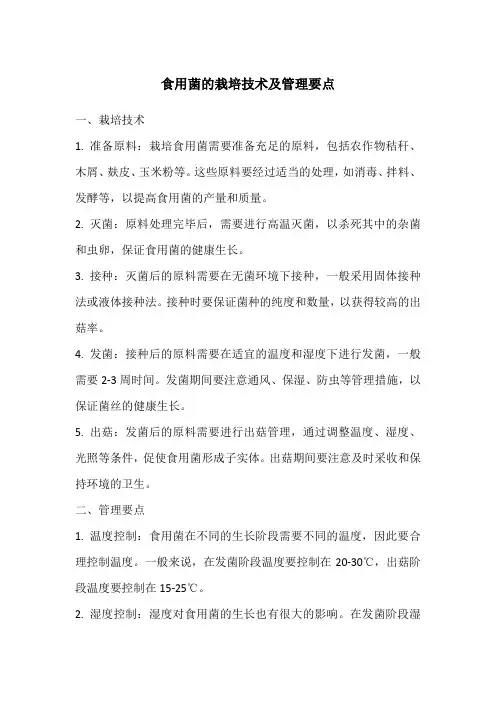 食用菌的栽培技术及管理要点

一、栽培技术

1. 准备原料：栽培食用菌需要准备充足的原料，包括农作物秸秆、木屑、麸皮、玉米粉等。这些原料要经过适当的处理，如消毒、拌料、发酵等，以提高食用菌的产量和质量。

2. 灭菌：原料处理完毕后，需要进行高温灭菌，以杀死其中的杂菌和虫卵，保证食用菌的健康生长。

3. 接种：灭菌后的原料需要在无菌环境下接种，一般采用固体接种法或液体接种法。接种时要保证菌种的纯度和数量，以获得较高的出菇率。

4. 发菌：接种后的原料需要在适宜的温度和湿度下进行发菌，一般需要 2-3 周时间。发菌期间要注意通风、保湿、防虫等管理措施，以保证菌丝的健康生长。

5. 出菇：发菌后的原料需要进行出菇管理，通过调整温度、湿度、光照等条件，促使食用菌形成子实体。出菇期间要注意及时采收和保持环境的卫生。

二、管理要点

1. 温度控制：食用菌在不同的生长阶段需要不同的温度，因此要合理控制温度。一般来说，在发菌阶段温度要控制在 20-30℃，出菇阶段温度要控制在 15-25℃。

2. 湿度控制：湿度对食用菌的生长也有很大的影响。在发菌阶段湿